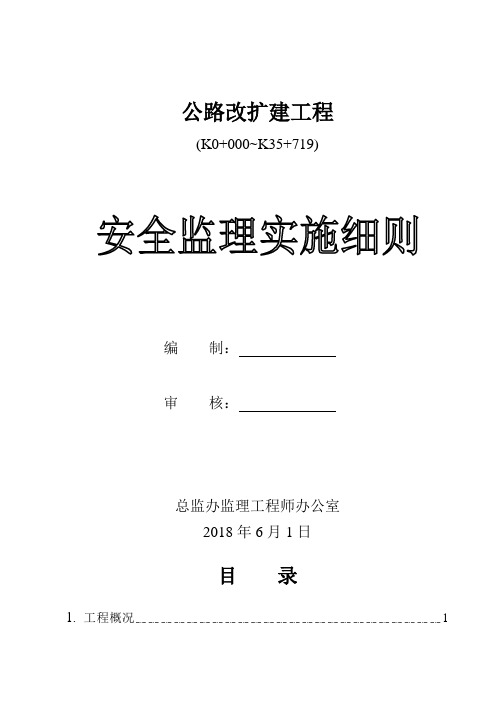 公路改扩建工程

(K0+000~K35+719)

安全监理实施细则

编　　制：

审　　核：

总监办监理工程师办公室

2018 年 6 月 1 日

目　　录

1. 工程概况 1